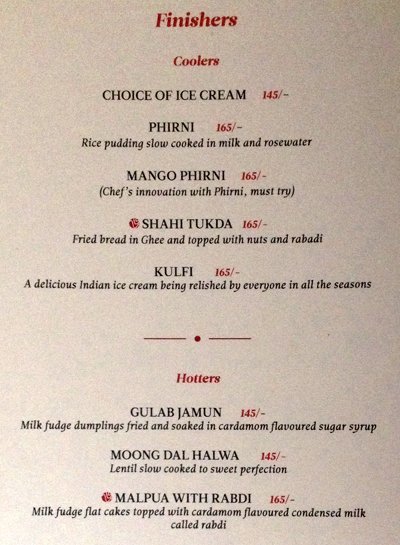 Finishers

Coolers

CHOICE OF ICE CREAM 145/-

PHIRNI 165/-
Rice pudding slow cooked in milk and rosewater

MANGO PHIRNI 165/-
(Chef's innovation with Phirni, must try)

SHAHI TUKDA 165/-
Fried bread in Ghee and topped with nuts and rabadi

KULFI 165/-
A delicious Indian ice cream being relished by everyone in all the seasons

Hotters

GULAB JAMUN 145/-
Milk fudge dumplings fried and soaked in cardamom flavoured sugar syrup

MOONG DAL HALWA 145/-
Lentil slow cooked to sweet perfection

MALPUA WITH RABDI 165/-
Milk fudge flat cakes topped with cardamom flavoured condensed milk called rabdi